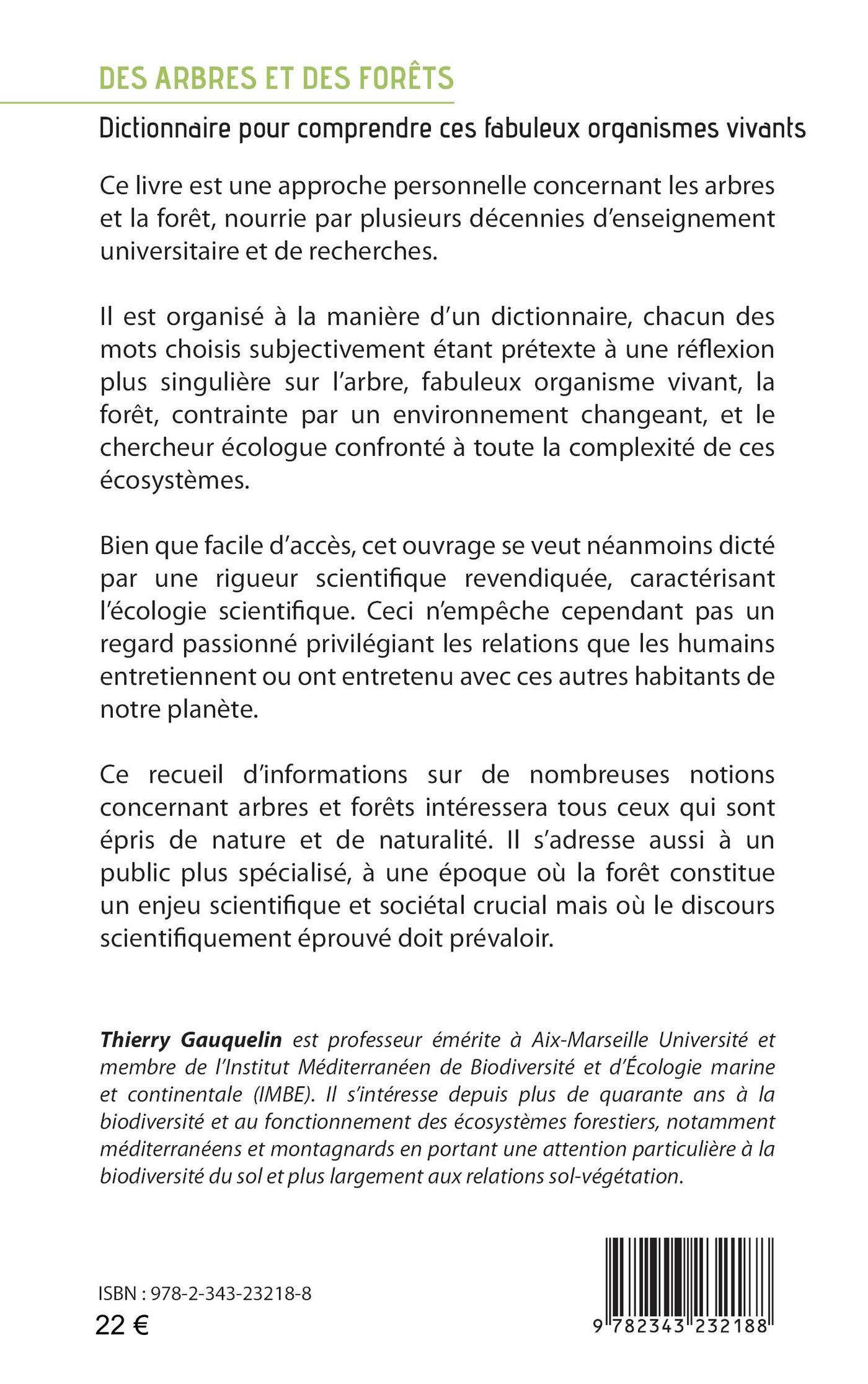 DES ARBRES ET DES FORÊTS

Dictionnaire pour comprendre ces fabuleux organismes vivants

Ce livre est une approche personnelle concernant les arbres et la forêt, nourrie par plusieurs décennies d'enseignement universitaire et de recherches.

Il est organisé à la manière d'un dictionnaire, chacun des mots choisis subjectivement étant prétexte à une réflexion plus singulière sur l'arbre, fabuleux organisme vivant, la forêt, contrainte par un environnement changeant, et le chercheur écologue confronté à toute la complexité de ces écosystèmes.

Bien que facile d'accès, cet ouvrage se veut néanmoins dicté par une rigueur scientifique revendiquée, caractérisant l'écologie scientifique. Ceci n'empêche cependant pas un regard passionné privilégiant les relations que les humains entretiennent ou ont entretenu avec ces autres habitants de notre planète.

Ce recueil d'informations sur de nombreuses notions concernant arbres et forêts intéressera tous ceux qui sont épris de nature et de naturalité. Il s'adresse aussi à un public plus spécialisé, à une époque où la forêt constitue un enjeu scientifique et sociétal crucial mais où le discours scientifiquement éprouvé doit prévaloir.

Thierry Gauquelin est professeur émérite à Aix-Marseille Université et membre de l'Institut Méditerranéen de Biodiversité et d'Écologie marine et continentale (IMBE). Il s'intéresse depuis plus de quarante ans à la biodiversité et au fonctionnement des écosystèmes forestiers, notamment méditerranéens et montagnards en portant une attention particulière à la biodiversité du sol et plus largement aux relations sol-végétation.

ISBN : 978-2-343-23218-8
22 €

9 782343 232188